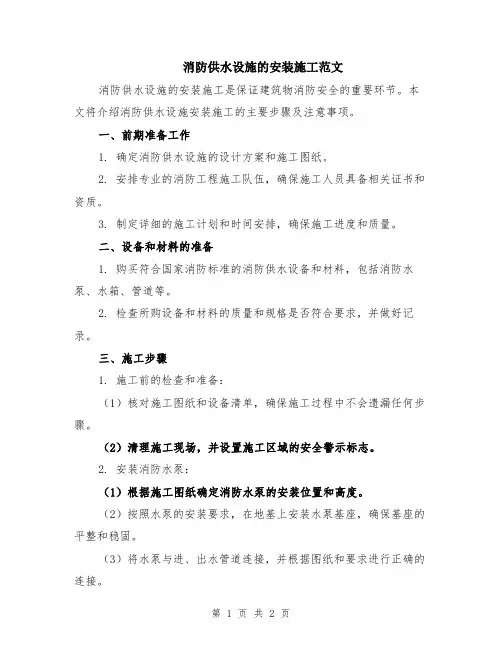 消防供水设施的安装施工范文

消防供水设施的安装施工是保证建筑物消防安全的重要环节。本文将介绍消防供水设施安装施工的主要步骤及注意事项。

一、前期准备工作

1. 确定消防供水设施的设计方案和施工图纸。

2. 安排专业的消防工程施工队伍，确保施工人员具备相关证书和资质。

3. 制定详细的施工计划和时间安排，确保施工进度和质量。

二、设备和材料的准备

1. 购买符合国家消防标准的消防供水设备和材料，包括消防水泵、水箱、管道等。

2. 检查所购设备和材料的质量和规格是否符合要求，并做好记录。

三、施工步骤

1. 施工前的检查和准备：

（1）核对施工图纸和设备清单，确保施工过程中不会遗漏任何步骤。

（2）清理施工现场，并设置施工区域的安全警示标志。

2. 安装消防水泵：

（1）根据施工图纸确定消防水泵的安装位置和高度。

（2）按照水泵的安装要求，在地基上安装水泵基座，确保基座的平整和稳固。

（3）将水泵与进、出水管道连接，并根据图纸和要求进行正确的连接。

第 1 页 共 2 页